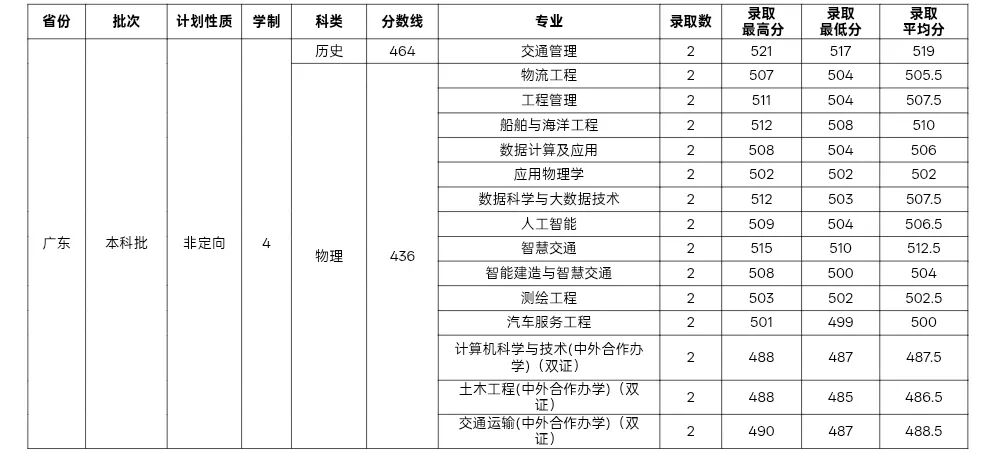 | 省份 | 批次 | 计划性质 | 学制 | 科类 | 分数线 | 专业 | 录取数 | 录取最高分 | 录取最低分 | 录取平均分 |
|---|---|---|---|---|---|---|---|---|---|---|
| 广东 | 本科批 | 非定向 | 4 | 历史 | 464 | 交通管理 | 2 | 521 | 517 | 519 |
| | | | | 物理 | 436 | 物流工程 | 2 | 507 | 504 | 505.5 |
| | | | | | | 工程管理 | 2 | 511 | 504 | 507.5 |
| | | | | | | 船舶与海洋工程 | 2 | 512 | 508 | 510 |
| | | | | | | 数据计算及应用 | 2 | 508 | 504 | 506 |
| | | | | | | 应用物理学 | 2 | 502 | 502 | 502 |
| | | | | | | 数据科学与大数据技术 | 2 | 512 | 503 | 507.5 |
| | | | | | | 人工智能 | 2 | 509 | 504 | 506.5 |
| | | | | | | 智慧交通 | 2 | 515 | 510 | 512.5 |
| | | | | | | 智能建造与智慧交通 | 2 | 508 | 500 | 504 |
| | | | | | | 测绘工程 | 2 | 503 | 502 | 502.5 |
| | | | | | | 汽车服务工程 | 2 | 501 | 499 | 500 |
| | | | | | | 计算机科学与技术(中外合作办学)(双证) | 2 | 488 | 487 | 487.5 |
| | | | | | | 土木工程(中外合作办学)(双证) | 2 | 488 | 485 | 486.5 |
| | | | | | | 交通运输(中外合作办学)(双证) | 2 | 490 | 487 | 488.5 |